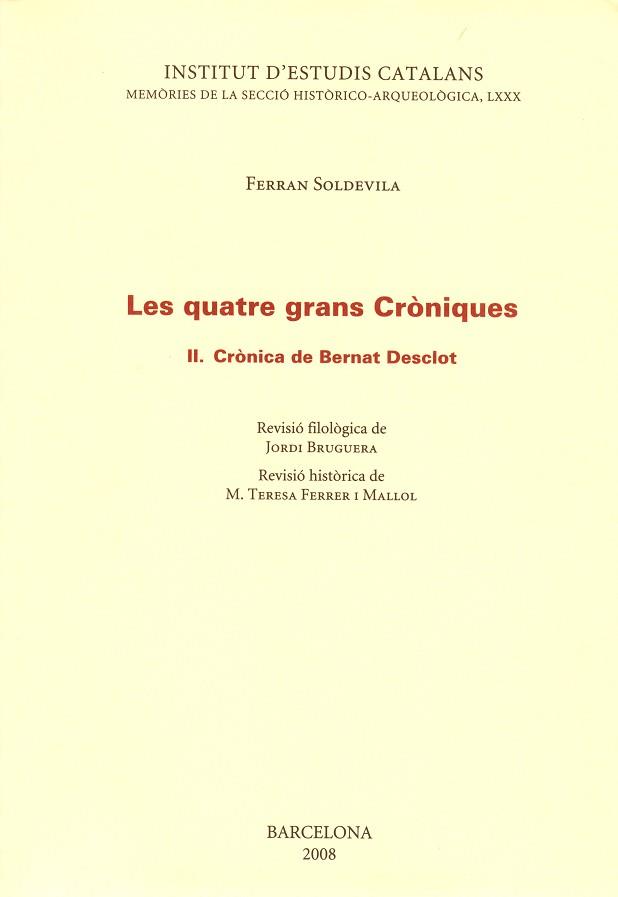 INSTITUT D'ESTUDIS CATALANS
MEMÒRIES DE LA SECCIÓ HISTÒRICO-ARQUEOLÒGICA, LXXX

FERRAN SOLDEVILA

Les quatre grans Cròniques

II. Crònica de Bernat Desclot

Revisió filològica de
JORDI BRUGUERA

Revisió històrica de
M. TERESA FERRER I MALLOL

BARCELONA
2008